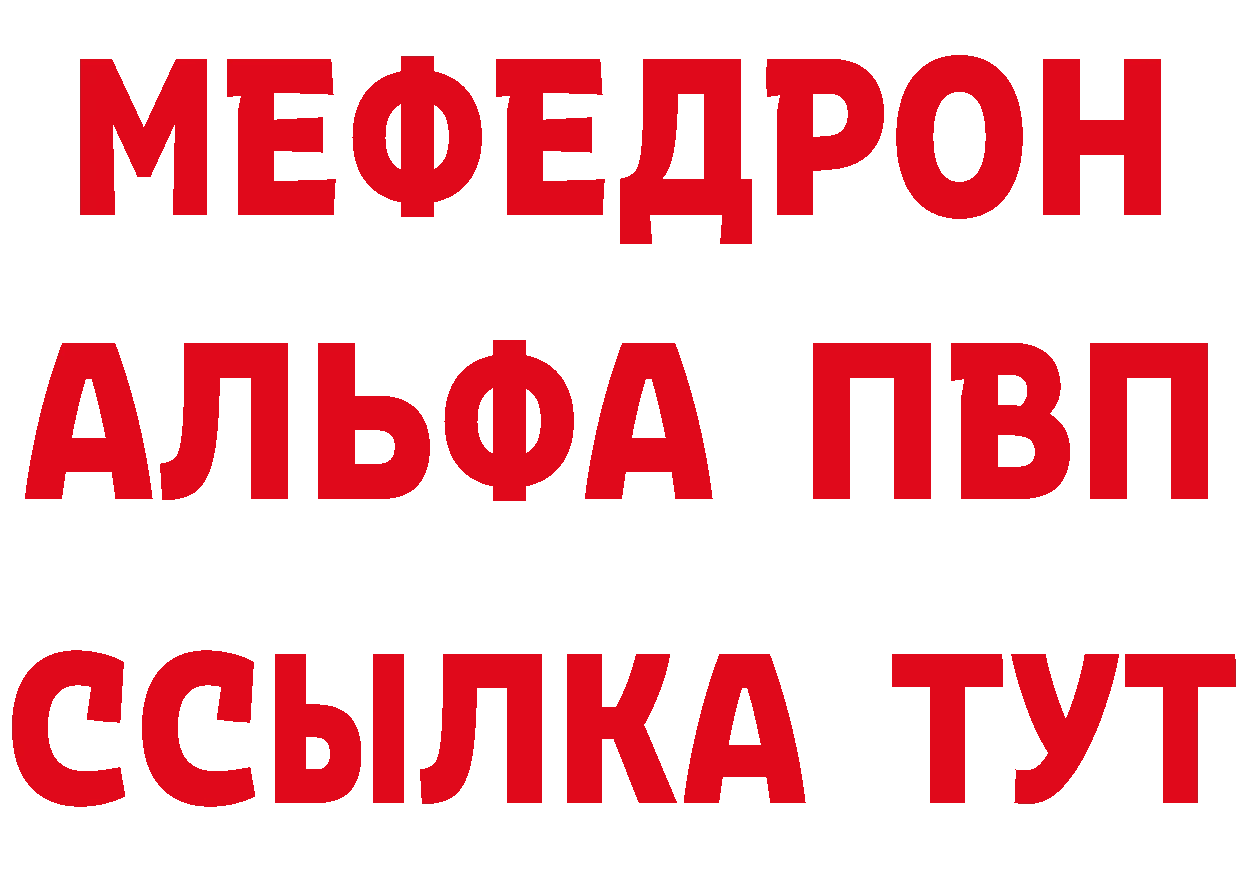 МЕФЕДРОН
АЛЬФА ПВП
ССЫЛКА ТУТ